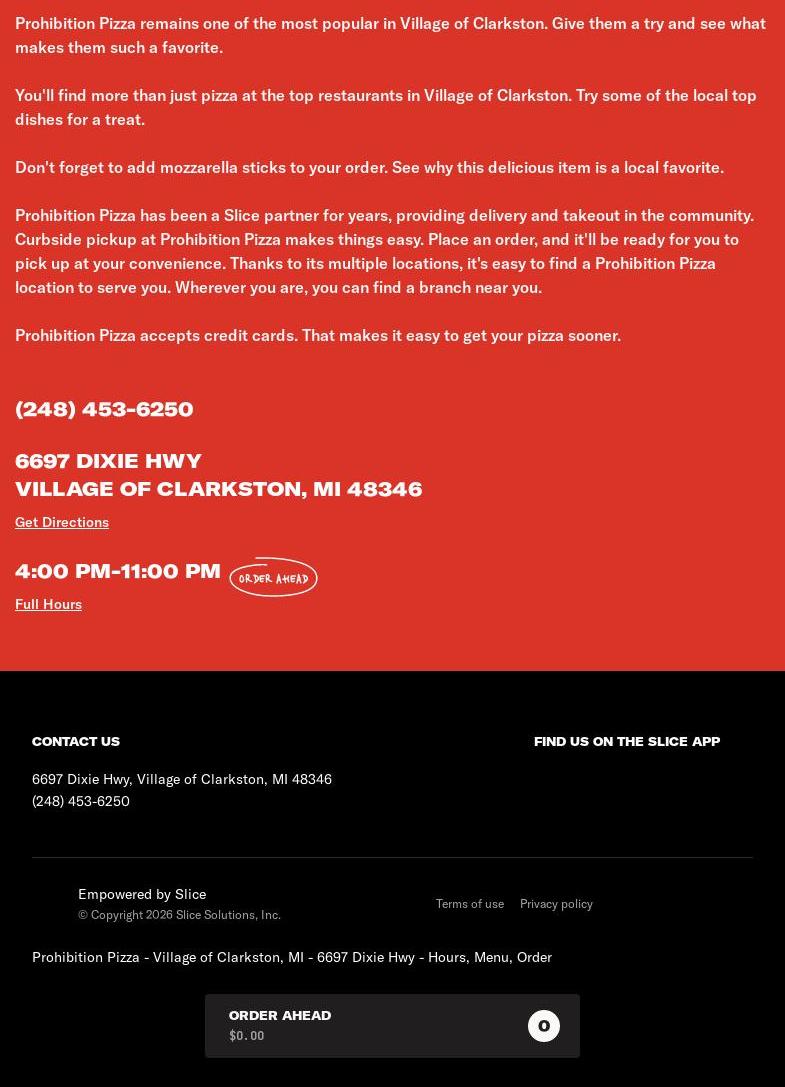 Prohibition Pizza remains one of the most popular in Village of Clarkston. Give them a try and see what makes them such a favorite.

You'll find more than just pizza at the top restaurants in Village of Clarkston. Try some of the local top dishes for a treat.

Don't forget to add mozzarella sticks to your order. See why this delicious item is a local favorite.

Prohibition Pizza has been a Slice partner for years, providing delivery and takeout in the community. Curbside pickup at Prohibition Pizza makes things easy. Place an order, and it'll be ready for you to pick up at your convenience. Thanks to its multiple locations, it's easy to find a Prohibition Pizza location to serve you. Wherever you are, you can find a branch near you.

Prohibition Pizza accepts credit cards. That makes it easy to get your pizza sooner.

(248) 453-6250

6697 DIXIE HWY
VILLAGE OF CLARKSTON, MI 48346

Get Directions

4:00 PM-11:00 PM ORDER AHEAD

Full Hours

CONTACT US

6697 Dixie Hwy, Village of Clarkston, MI 48346
(248) 453-6250

FIND US ON THE SLICE APP

Empowered by Slice
© Copyright 2026 Slice Solutions, Inc.

Terms of use Privacy policy

Prohibition Pizza - Village of Clarkston, MI - 6697 Dixie Hwy - Hours, Menu, Order

ORDER AHEAD
$0.00
0